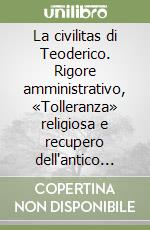 unilibro

La civilitas di Teoderico. Rigore amministrativo, «Tolleranza» religiosa e recupero dell'antico…

COPERTINA NON DISPONIBILE